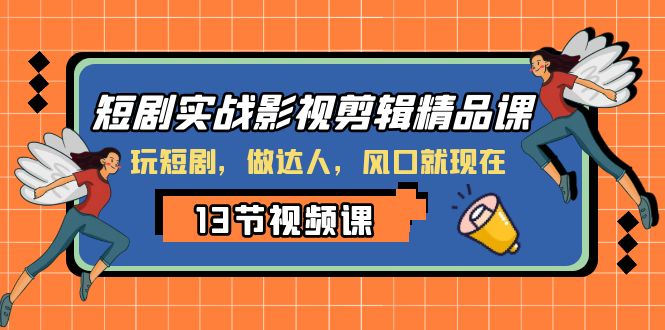 短剧实战影视剪辑精品课

玩短剧，做达人，风口就现在

13节视频课